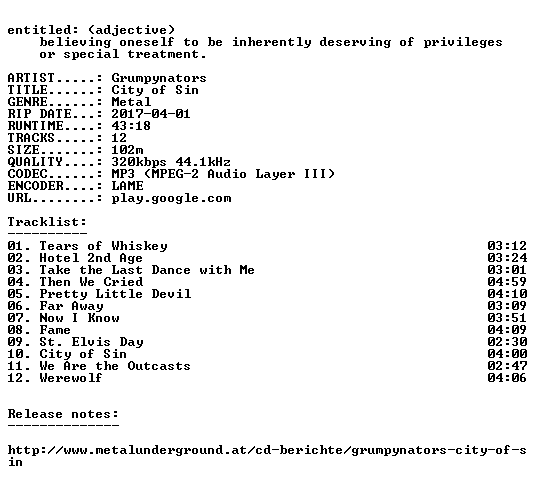 entitled: (adjective)
believing oneself to be inherently deserving of privileges or special treatment.

ARTIST.....: Grumpynators
TITLE......: City of Sin
GENRE......: Metal
RIP DATE...: 2017-04-01
RUNTIME....: 43:18
TRACKS.....: 12
SIZE.......: 102m
QUALITY....: 320kbps 44.1kHz
CODEC......: MP3 (MPEG-2 Audio Layer III)
ENCODER....: LAME
URL........: play.google.com

Tracklist:
----------

01. Tears of Whiskey 03:12
02. Hotel 2nd Age 03:24
03. Take the Last Dance with Me 03:01
04. Then We Cried 04:59
05. Pretty Little Devil 04:10
06. Far Away 03:09
07. Now I Know 03:51
08. Fame 04:09
09. St. Elvis Day 02:30
10. City of Sin 04:00
11. We Are the Outcasts 02:47
12. Werewolf 04:06

Release notes:
--------------

http://www.metalunderground.at/cd-berichte/grumpynators-city-of-sin